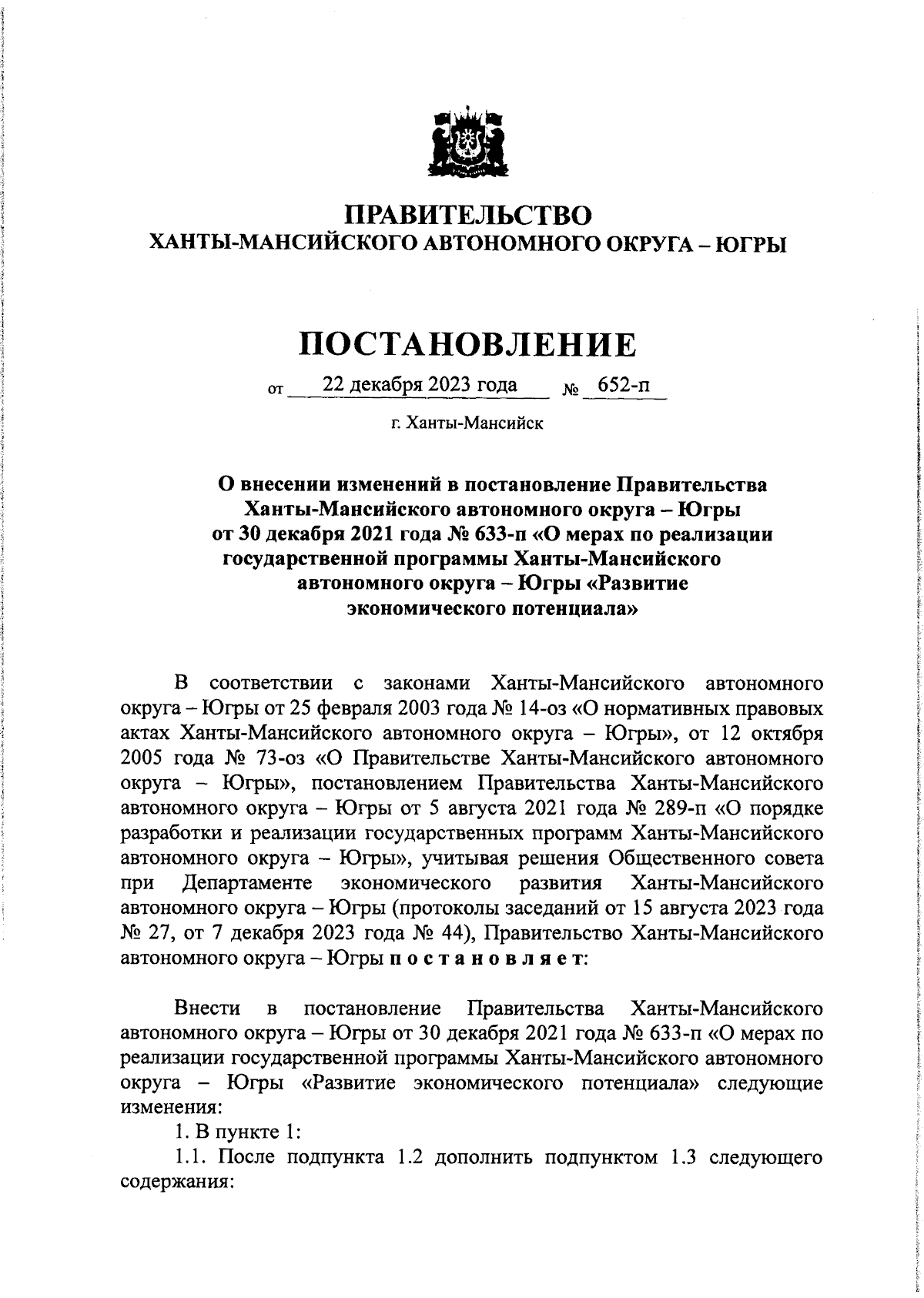 ПРАВИТЕЛЬСТВО
ХАНТЫ-МАНСИЙСКОГО АВТОНОМНОГО ОКРУГА – ЮГРЫ

ПОСТАНОВЛЕНИЕ

от 22 декабря 2023 года № 652-п

г. Ханты-Мансийск

О внесении изменений в постановление Правительства Ханты-Мансийского автономного округа – Югры от 30 декабря 2021 года № 633-п «О мерах по реализации государственной программы Ханты-Мансийского автономного округа – Югры «Развитие экономического потенциала»

В соответствии с законами Ханты-Мансийского автономного округа – Югры от 25 февраля 2003 года № 14-оз «О нормативных правовых актах Ханты-Мансийского автономного округа – Югры», от 12 октября 2005 года № 73-оз «О Правительстве Ханты-Мансийского автономного округа – Югры», постановлением Правительства Ханты-Мансийского автономного округа – Югры от 5 августа 2021 года № 289-п «О порядке разработки и реализации государственных программ Ханты-Мансийского автономного округа – Югры», учитывая решения Общественного совета при Департаменте экономического развития Ханты-Мансийского автономного округа – Югры (протоколы заседаний от 15 августа 2023 года № 27, от 7 декабря 2023 года № 44), Правительство Ханты-Мансийского автономного округа – Югры п о с т а н о в л я е т:

Внести в постановление Правительства Ханты-Мансийского автономного округа – Югры от 30 декабря 2021 года № 633-п «О мерах по реализации государственной программы Ханты-Мансийского автономного округа – Югры «Развитие экономического потенциала» следующие изменения:

1. В пункте 1:

1.1. После подпункта 1.2 дополнить подпунктом 1.3 следующего содержания: